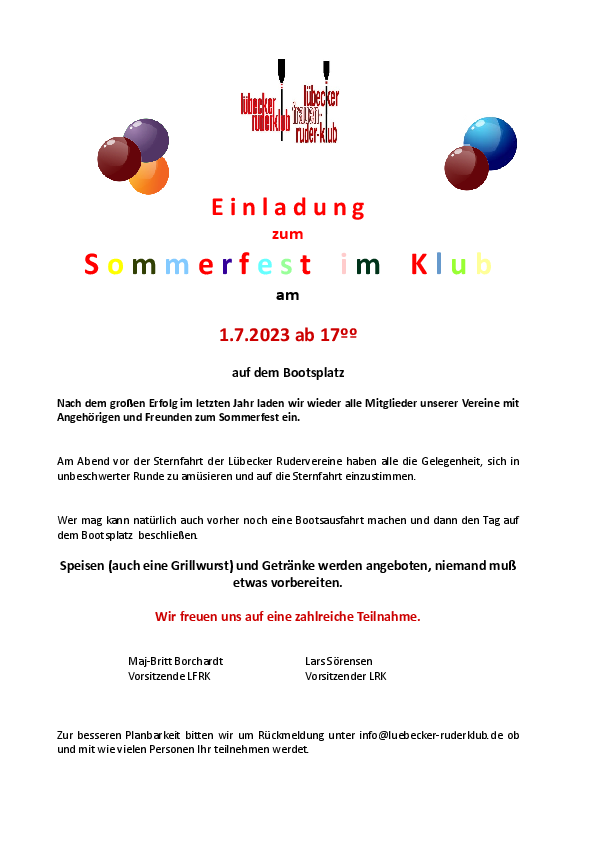 lübecker ruderklub

lübecker frauen-ruder-klub

Einladung

zum

Sommerfest im Klub

am

1.7.2023 ab 17ºº

auf dem Bootsplatz

Nach dem großen Erfolg im letzten Jahr laden wir wieder alle Mitglieder unserer Vereine mit Angehörigen und Freunden zum Sommerfest ein.

Am Abend vor der Sternfahrt der Lübecker Rudervereine haben alle die Gelegenheit, sich in unbeschwerter Runde zu amüsieren und auf die Sternfahrt einzustimmen.

Wer mag kann natürlich auch vorher noch eine Bootsausfahrt machen und dann den Tag auf dem Bootsplatz beschließen.

Speisen (auch eine Grillwurst) und Getränke werden angeboten, niemand muß etwas vorbereiten.

Wir freuen uns auf eine zahlreiche Teilnahme.

Maj-Britt Borchardt
Vorsitzende LFRK

Lars Sörensen
Vorsitzender LRK

Zur besseren Planbarkeit bitten wir um Rückmeldung unter info@luebecker-ruderklub.de ob und mit wie vielen Personen Ihr teilnehmen werdet.